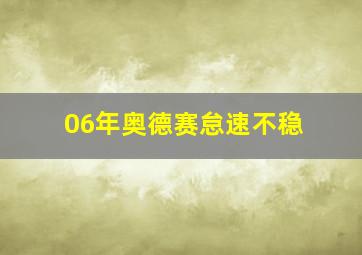 06年奥德赛怠速不稳